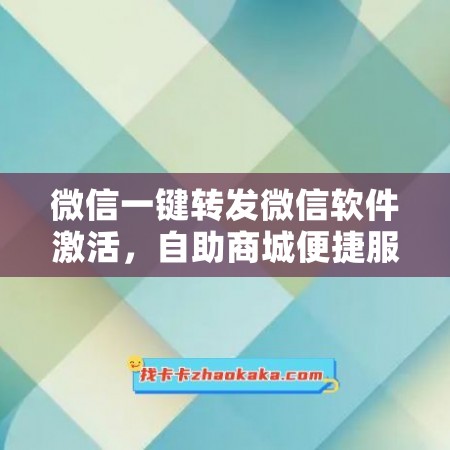 微信一键转发微信软件激活，自助商城便捷服

找卡卡zhaokaka.com